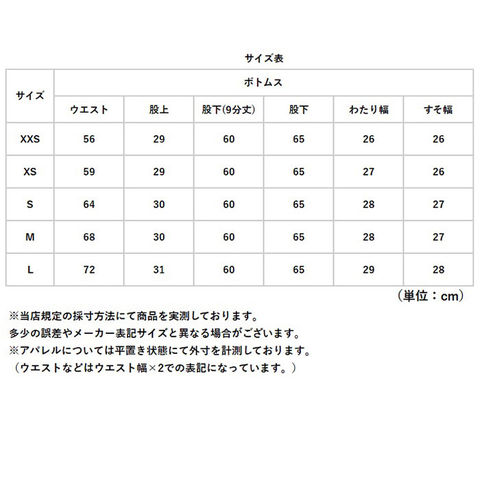 サイズ表

| サイズ | ボトムス | | | | | |
|---|---|---|---|---|---|---|
| | ウエスト | 股上 | 股下(9分丈) | 股下 | わたり幅 | すそ幅 |
| XXS | 56 | 29 | 60 | 65 | 26 | 26 |
| XS | 59 | 29 | 60 | 65 | 27 | 26 |
| S | 64 | 30 | 60 | 65 | 28 | 27 |
| M | 68 | 30 | 60 | 65 | 28 | 27 |
| L | 72 | 31 | 60 | 65 | 29 | 28 |

（単位：cm）

※当店規定の採寸方法にて商品を実測しております。
多少の誤差やメーカー表記サイズと異なる場合がございます。
※アパレルについては平置き状態にて外寸を計測しております。
（ウエストなどはウエスト幅×2での表記になっています。）